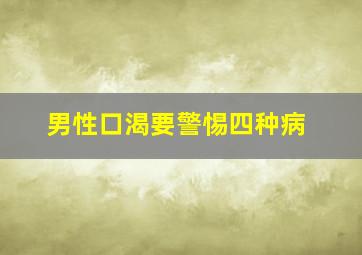 男性口渴要警惕四种病